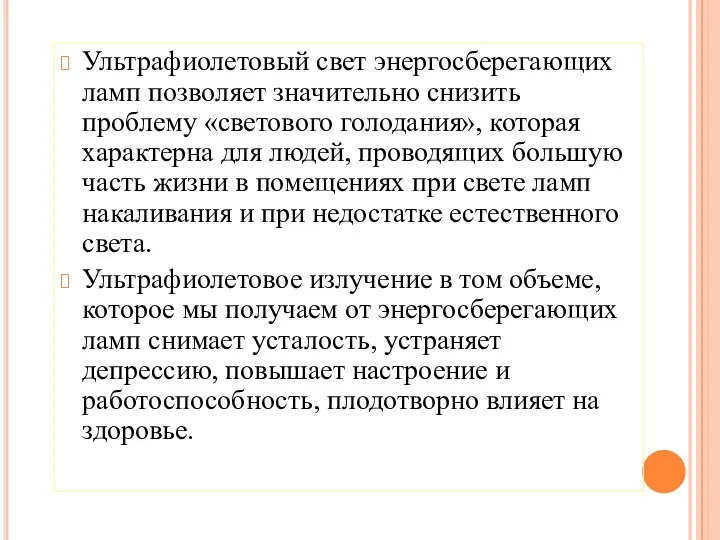 Ультрафиолетовый свет энергосберегающих ламп позволяет значительно снизить проблему «светового голодания», которая характерна для людей, проводящих большую часть жизни в помещениях при свете ламп накаливания и при недостатке естественного света.

Ультрафиолетовое излучение в том объеме, которое мы получаем от энергосберегающих ламп снимает усталость, устраняет депрессию, повышает настроение и работоспособность, плодотворно влияет на здоровье.